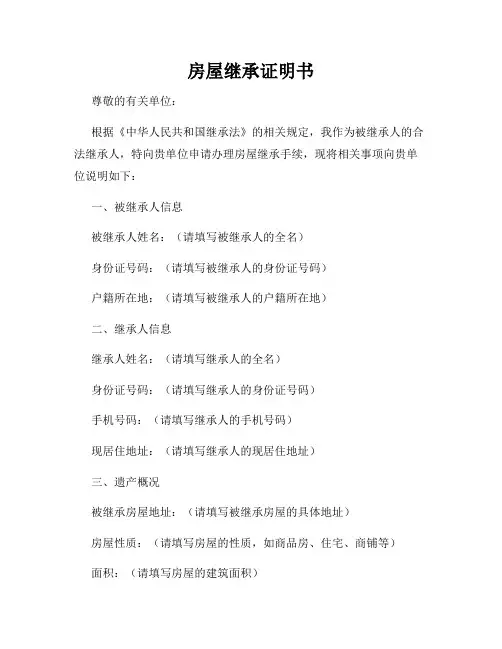 房屋继承证明书

尊敬的有关单位：

根据《中华人民共和国继承法》的相关规定，我作为被继承人的合法继承人，特向贵单位申请办理房屋继承手续，现将相关事项向贵单位说明如下：

一、被继承人信息

被继承人姓名：（请填写被继承人的全名）

身份证号码：（请填写被继承人的身份证号码）

户籍所在地：（请填写被继承人的户籍所在地）

二、继承人信息

继承人姓名：（请填写继承人的全名）

身份证号码：（请填写继承人的身份证号码）

手机号码：（请填写继承人的手机号码）

现居住地址：（请填写继承人的现居住地址）

三、遗产概况

被继承房屋地址：（请填写被继承房屋的具体地址）

房屋性质：（请填写房屋的性质，如商品房、住宅、商铺等）

面积：（请填写房屋的建筑面积）